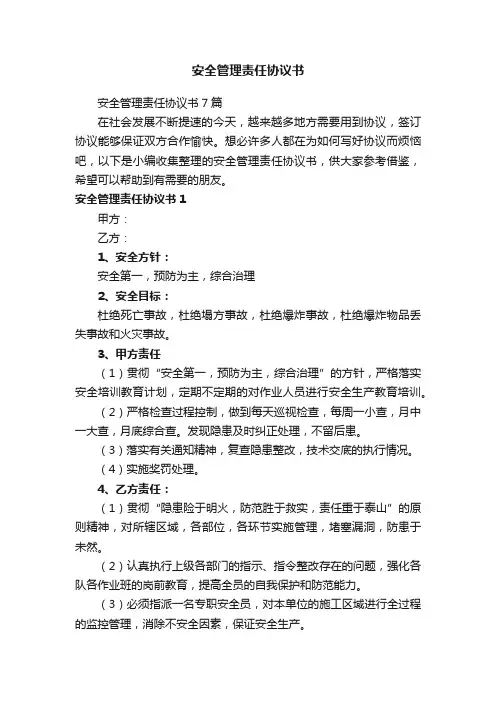 安全管理责任协议书

安全管理责任协议书 7 篇

在社会发展不断提速的今天，越来越多地方需要用到协议，签订协议能够保证双方合作愉快。想必许多人都在为如何写好协议而烦恼吧，以下是小编收集整理的安全管理责任协议书，供大家参考借鉴，希望可以帮助到有需要的朋友。

安全管理责任协议书 1

甲方：

乙方：

1、安全方针：

安全第一，预防为主，综合治理

2、安全目标：

杜绝死亡事故，杜绝塌方事故，杜绝爆炸事故，杜绝爆炸物品丢失事故和火灾事故。

3、甲方责任

（1）贯彻“安全第一，预防为主，综合治理”的方针，严格落实安全培训教育计划，定期不定期的对作业人员进行安全生产教育培训。

（2）严格检查过程控制，做到每天巡视检查，每周一小查，月中一大查，月底综合查。发现隐患及时纠正处理，不留后患。

（3）落实有关通知精神，复查隐患整改，技术交底的执行情况。

（4）实施奖罚处理。

4、乙方责任：

（1）贯彻“隐患险于明火，防范胜于救实，责任重于泰山”的原则精神，对所辖区域，各部位，各环节实施管理，堵塞漏洞，防患于未然。

（2）认真执行上级各部门的指示、指令整改存在的问题，强化各队各作业班的岗前教育，提高全员的自我保护和防范能力。

（3）必须指派一名专职安全员，对本单位的施工区域进行全过程的监控管理，消除不安全因素，保证安全生产。